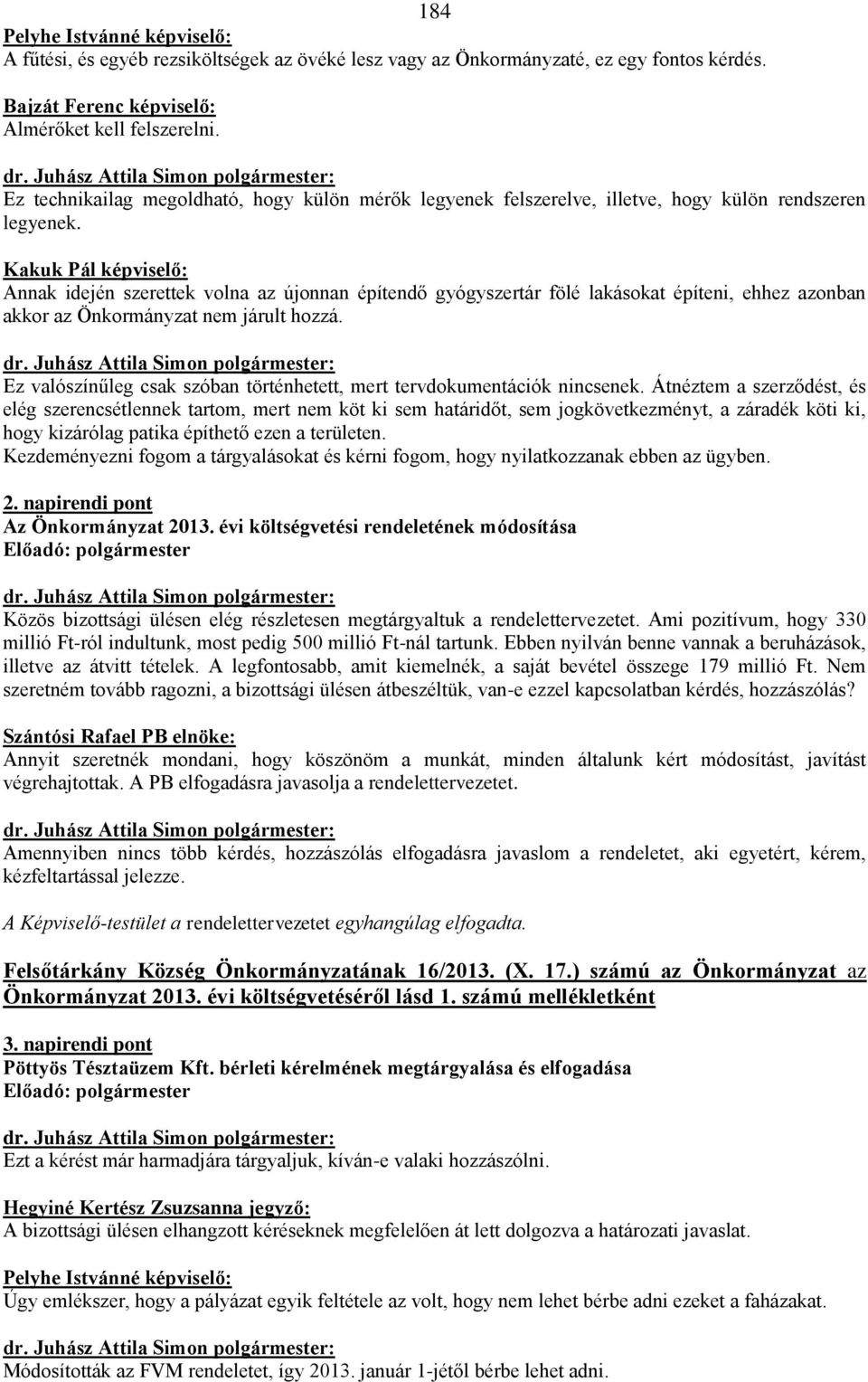 184

Pelyhe Istvánné képviselő:
A fűtési, és egyéb rezsiköltségek az övéké lesz vagy az Önkormányzaté, ez egy fontos kérdés.

Bajzát Ferenc képviselő:
Almérőket kell felszerelni.

dr. Juhász Attila Simon polgármester:
Ez technikailag megoldható, hogy külön mérők legyenek felszerelve, illetve, hogy külön rendszeren legyenek.

Kakuk Pál képviselő:
Annak idején szerettek volna az újonnan építendő gyógyszertár fölé lakásokat építeni, ehhez azonban akkor az Önkormányzat nem járult hozzá.

dr. Juhász Attila Simon polgármester:
Ez valószínűleg csak szóban történhetett, mert tervdokumentációk nincsenek. Átnéztem a szerződést, és elég szerencsétlennek tartom, mert nem köt ki sem határidőt, sem jogkövetkezményt, a záradék köti ki, hogy kizárólag patika építhető ezen a területen.
Kezdeményezni fogom a tárgyalásokat és kérni fogom, hogy nyilatkozzanak ebben az ügyben.

2. napirendi pont
Az Önkormányzat 2013. évi költségvetési rendeletének módosítása
Előadó: polgármester

dr. Juhász Attila Simon polgármester:
Közös bizottsági ülésen elég részletesen megtárgyaltuk a rendelettervezetet. Ami pozitívum, hogy 330 millió Ft-ról indultunk, most pedig 500 millió Ft-nál tartunk. Ebben nyilván benne vannak a beruházások, illetve az átvitt tételek. A legfontosabb, amit kiemelnék, a saját bevétel összege 179 millió Ft. Nem szeretném tovább ragozni, a bizottsági ülésen átbeszéltük, van-e ezzel kapcsolatban kérdés, hozzászólás?

Szántósi Rafael PB elnöke:
Annyit szeretnék mondani, hogy köszönöm a munkát, minden általunk kért módosítást, javítást végrehajtottak. A PB elfogadásra javasolja a rendelettervezetet.

dr. Juhász Attila Simon polgármester:
Amennyiben nincs több kérdés, hozzászólás elfogadásra javaslom a rendeletet, aki egyetért, kérem, kézfeltartással jelezze.

A Képviselő-testület a rendelettervezetet egyhangúlag elfogadta.

Felsőtárkány Község Önkormányzatának 16/2013. (X. 17.) számú az Önkormányzat az Önkormányzat 2013. évi költségvetéséről lásd 1. számú mellékletként

3. napirendi pont
Pöttyös Tésztaüzem Kft. bérleti kérelmének megtárgyalása és elfogadása
Előadó: polgármester

dr. Juhász Attila Simon polgármester:
Ezt a kérést már harmadjára tárgyaljuk, kíván-e valaki hozzászólni.

Hegyiné Kertész Zsuzsanna jegyző:
A bizottsági ülésen elhangzott kéréseknek megfelelően át lett dolgozva a határozati javaslat.

Pelyhe Istvánné képviselő:
Úgy emlékszer, hogy a pályázat egyik feltétele az volt, hogy nem lehet bérbe adni ezeket a faházakat.

dr. Juhász Attila Simon polgármester:
Módosították az FVM rendeletet, így 2013. január 1-jétől bérbe lehet adni.